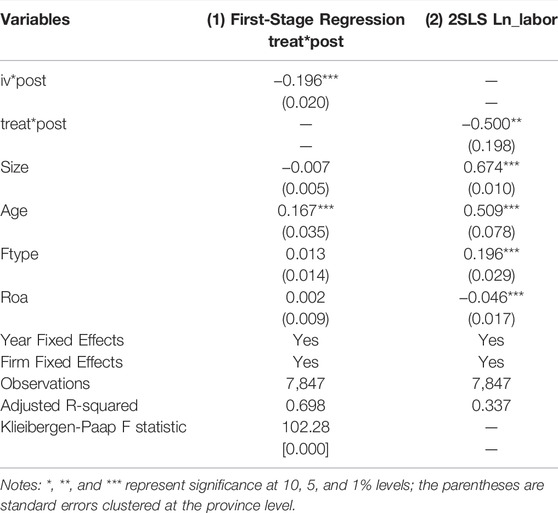 | Variables | (1) First-Stage Regression treat*post | (2) 2SLS Ln_labor |
|---|---|---|
| iv*post | –0.196*** | — |
| | (0.020) | — |
| treat*post | — | –0.500** |
| | — | (0.198) |
| Size | –0.007 | 0.674*** |
| | (0.005) | (0.010) |
| Age | 0.167*** | 0.509*** |
| | (0.035) | (0.078) |
| Ftype | 0.013 | 0.196*** |
| | (0.014) | (0.029) |
| Roa | 0.002 | –0.046*** |
| | (0.009) | (0.017) |
| Year Fixed Effects | Yes | Yes |
| Firm Fixed Effects | Yes | Yes |
| Observations | 7,847 | 7,847 |
| Adjusted R-squared | 0.698 | 0.337 |
| Kleibergen-Paap F statistic | 102.28 | — |
| | [0.000] | — |

Notes: *, **, and *** represent significance at 10, 5, and 1% levels; the parentheses are standard errors clustered at the province level.